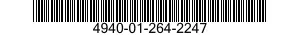 4940-01-264-2247